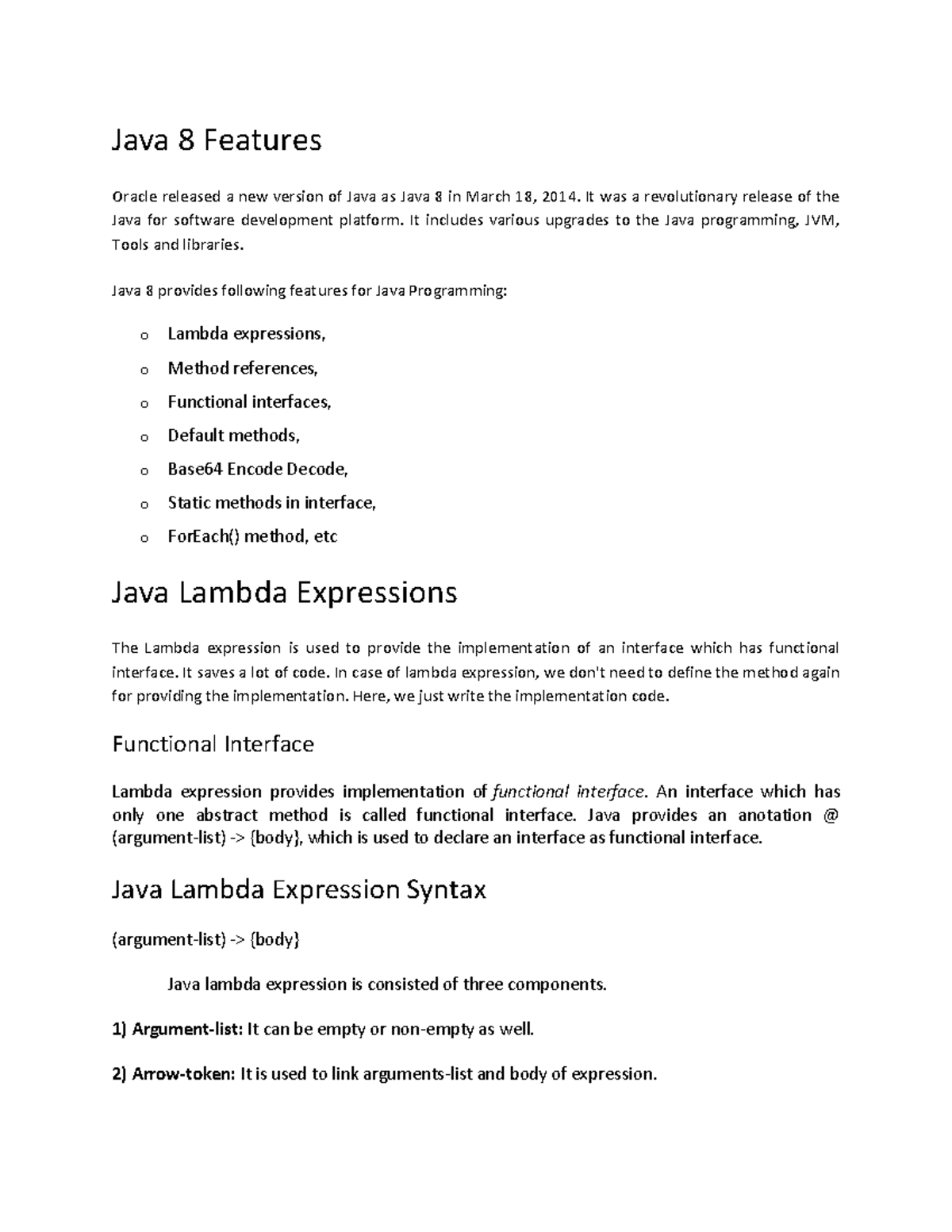 Java 8 Features

Oracle released a new version of Java as Java 8 in March 18, 2014. It was a revolutionary release of the Java for software development platform. It includes various upgrades to the Java programming, JVM, Tools and libraries.

Java 8 provides following features for Java Programming:

o Lambda expressions,
o Method references,
o Functional interfaces,
o Default methods,
o Base64 Encode Decode,
o Static methods in interface,
o ForEach() method, etc

Java Lambda Expressions

The Lambda expression is used to provide the implementation of an interface which has functional interface. It saves a lot of code. In case of lambda expression, we don't need to define the method again for providing the implementation. Here, we just write the implementation code.

Functional Interface

Lambda expression provides implementation of functional interface. An interface which has only one abstract method is called functional interface. Java provides an anotation @ (argument-list) -> {body}, which is used to declare an interface as functional interface.

Java Lambda Expression Syntax

(argument-list) -> {body}

Java lambda expression is consisted of three components.

1) Argument-list: It can be empty or non-empty as well.

2) Arrow-token: It is used to link arguments-list and body of expression.